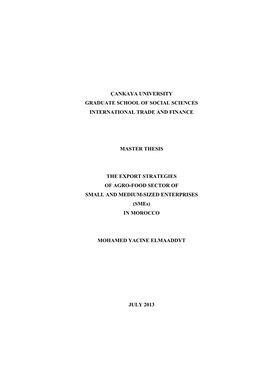 ÇANKAYA UNIVERSITY
GRADUATE SCHOOL OF SOCIAL SCIENCES
INTERNATIONAL TRADE AND FINANCE

MASTER THESIS

THE EXPORT STRATEGIES
OF AGRO-FOOD SECTOR OF
SMALL AND MEDIUM-SIZED ENTERPRISES
(SMEs)
IN MOROCCO

MOHAMED YACINE ELMAADDYT

JULY 2013